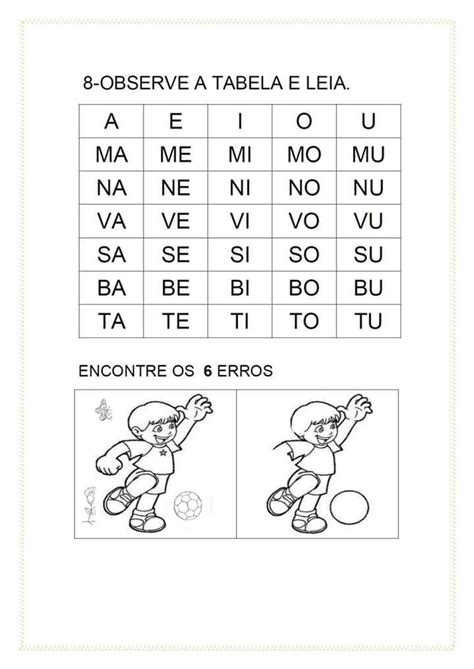 8-OBSERVE A TABELA E LEIA.

| A | E | I | O | U |
|---|---|---|---|---|
| MA | ME | MI | MO | MU |
| NA | NE | NI | NO | NU |
| VA | VE | VI | VO | VU |
| SA | SE | SI | SO | SU |
| BA | BE | BI | BO | BU |
| TA | TE | TI | TO | TU |

ENCONTRE OS 6 ERROS